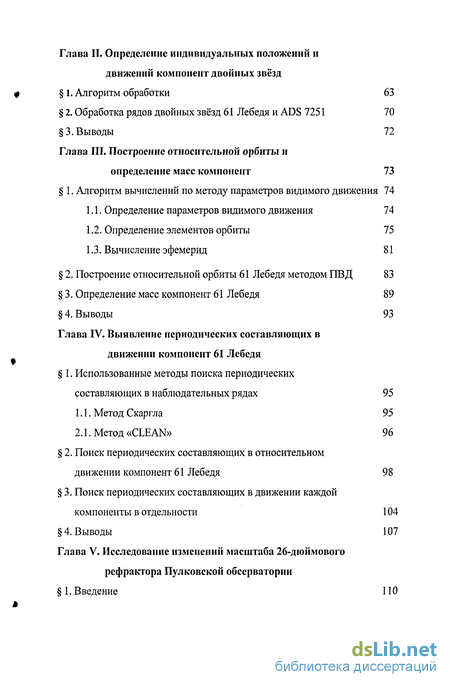 Глава II. Определение индивидуальных положений и движений компонент двойных звёзд

§ 1. Алгоритм обработки 63

§ 2. Обработка рядов двойных звёзд 61 Лебедя и ADS 7251 70

§ 3. Выводы 72

Глава III. Построение относительной орбиты и определение масс компонент 73

§ 1. Алгоритм вычислений по методу параметров видимого движения 74

1.1. Определение параметров видимого движения 74

1.2. Определение элементов орбиты 75

1.3. Вычисление эфемерид 81

§ 2. Построение относительной орбиты 61 Лебедя методом ПВД 83

§ 3. Определение масс компонент 61 Лебедя 89

§ 4. Выводы 93

Глава IV. Выявление периодических составляющих в движении компонент 61 Лебедя

§ 1. Использованные методы поиска периодических составляющих в наблюдательных рядах 95

1.1. Метод Скаргла 95

2.1. Метод «CLEAN» 96

§ 2. Поиск периодических составляющих в относительном движении компонент 61 Лебедя 98

§ 3. Поиск периодических составляющих в движении каждой компоненты в отдельности 104

§ 4. Выводы 107

Глава V. Исследование изменений масштаба 26-дюймового рефрактора Пулковской обсерватории

§ 1. Введение 110

dsLib.net
библиотека диссертаций